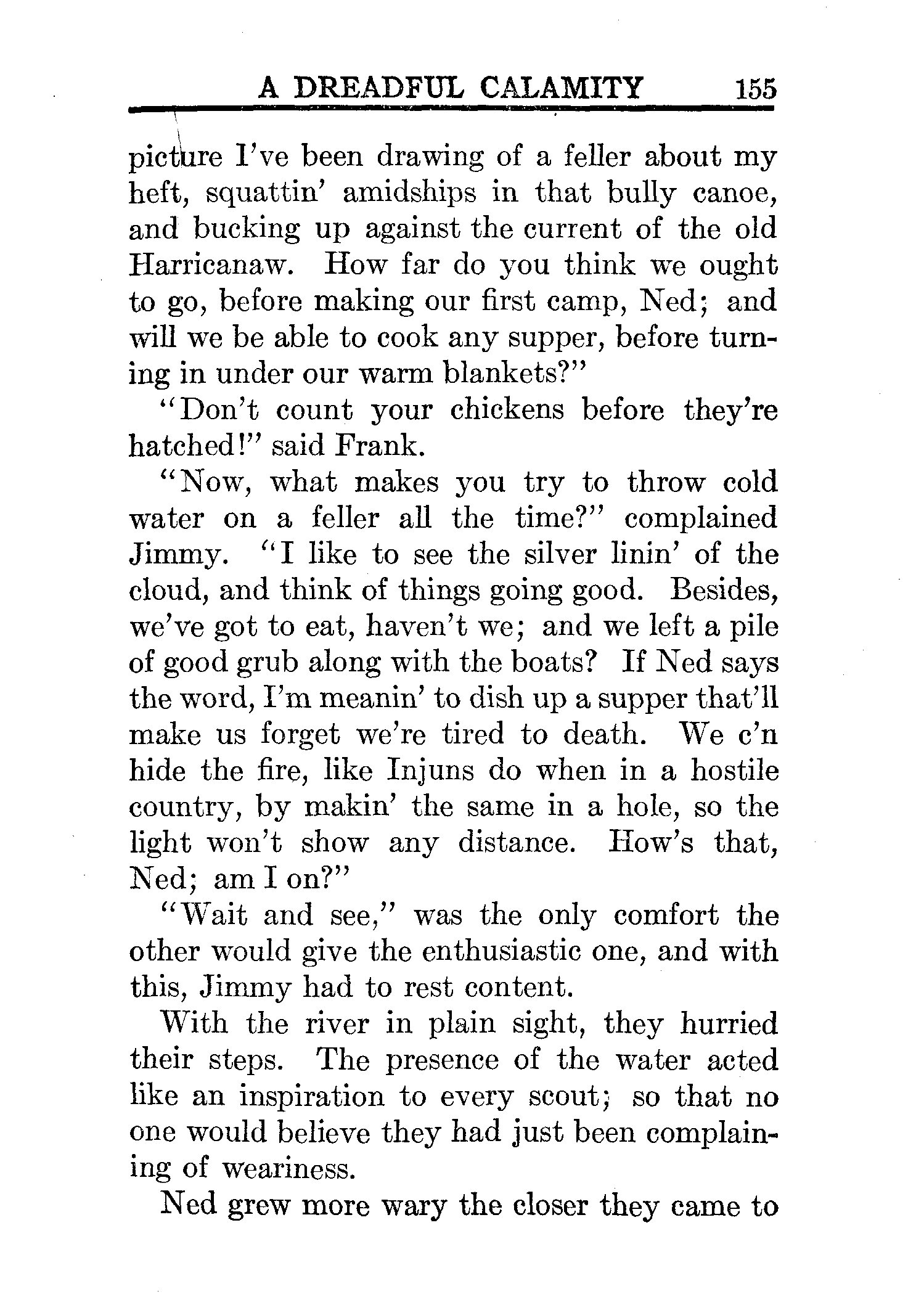 A DREADFUL CALAMITY 155

picture I've been drawing of a feller about my heft, squattin' amidships in that bully canoe, and bucking up against the current of the old Harricanaw. How far do you think we ought to go, before making our first camp, Ned; and will we be able to cook any supper, before turning in under our warm blankets?"

"Don't count your chickens before they're hatched!" said Frank.

"Now, what makes you try to throw cold water on a feller all the time?" complained Jimmy. "I like to see the silver linin' of the cloud, and think of things going good. Besides, we've got to eat, haven't we; and we left a pile of good grub along with the boats? If Ned says the word, I'm meanin' to dish up a supper that'll make us forget we're tired to death. We c'n hide the fire, like Injuns do when in a hostile country, by makin' the same in a hole, so the light won't show any distance. How's that, Ned; am I on?"

"Wait and see," was the only comfort the other would give the enthusiastic one, and with this, Jimmy had to rest content.

With the river in plain sight, they hurried their steps. The presence of the water acted like an inspiration to every scout; so that no one would believe they had just been complaining of weariness.

Ned grew more wary the closer they came to